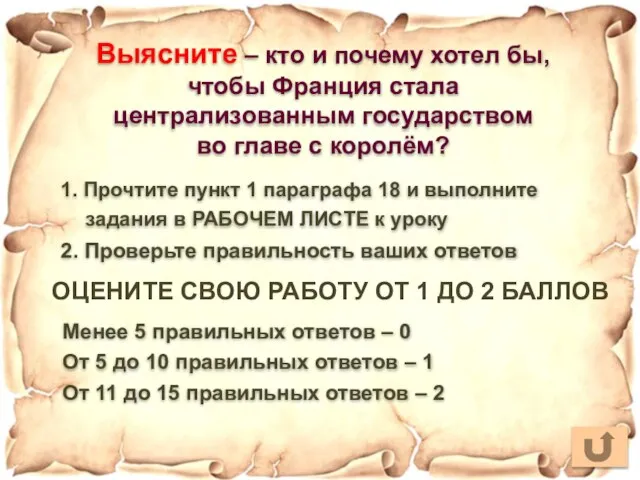 Выясните – кто и почему хотел бы, чтобы Франция стала централизованным государством во главе с королём?

1. Прочтите пункт 1 параграфа 18 и выполните задания в РАБОЧЕМ ЛИСТЕ к уроку

2. Проверьте правильность ваших ответов

ОЦЕНИТЕ СВОЮ РАБОТУ ОТ 1 ДО 2 БАЛЛОВ

Менее 5 правильных ответов – 0
От 5 до 10 правильных ответов – 1
От 11 до 15 правильных ответов – 2